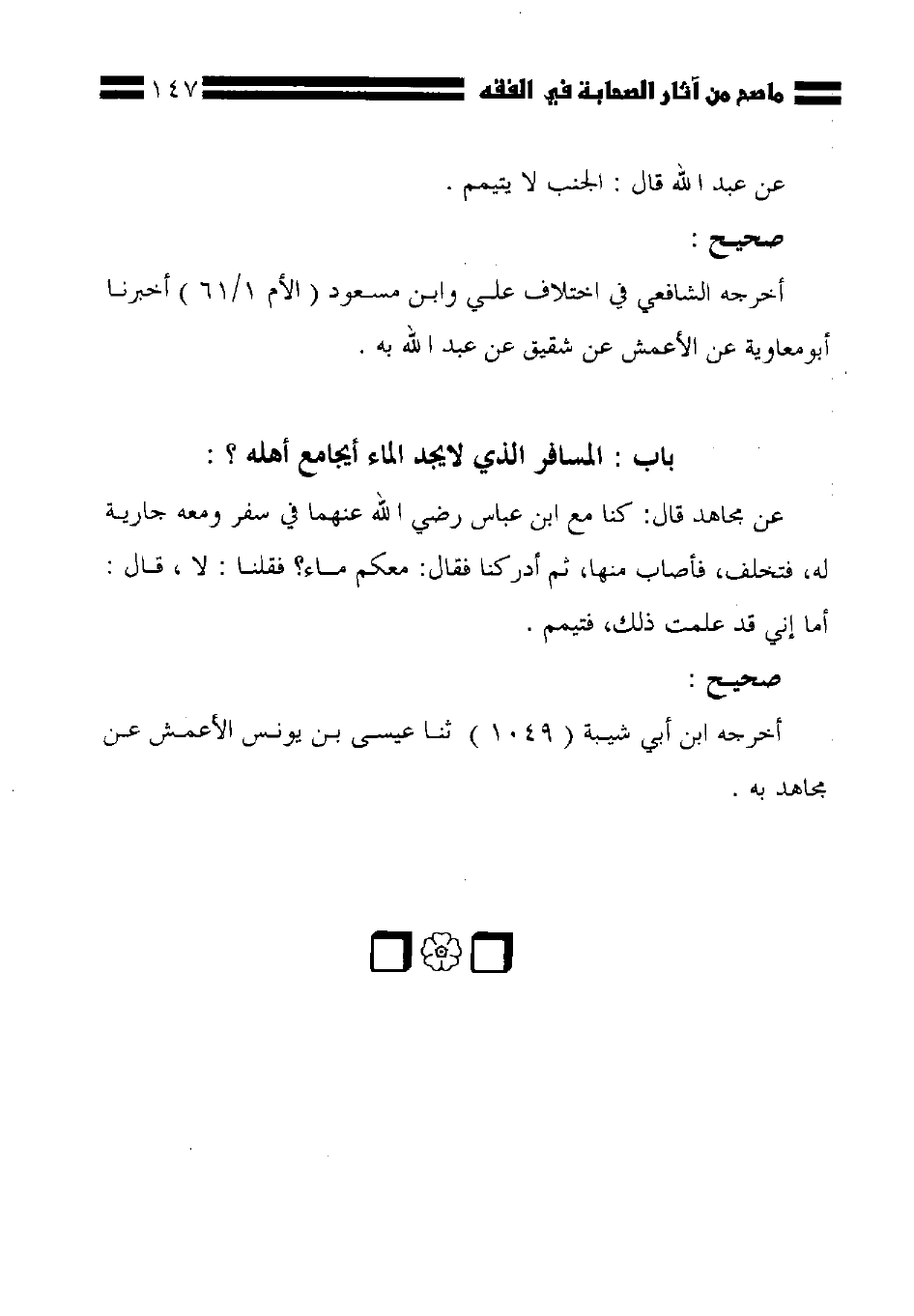 ماصح من آثار الصحابة في الفقه ١٤٧

عن عبد الله قال : الجنب لا يتيمم .

صحيح :

أخرجه الشافعي في اختلاف علي وابن مسعود ( الأم ٦١/١ ) أخبرنا أبومعاوية عن الأعمش عن شقيق عن عبد الله به .

باب : المسافر الذي لايجد الماء أيجامع أهله ؟ :

عن مجاهد قال: كنا مع ابن عباس رضي الله عنهما في سفر ومعه جارية له، فتخلف، فأصاب منها، ثم أدركنا فقال: معكم ماء؟ فقلنا : لا ، قال : أما إني قد علمت ذلك، فتيمم .

صحيح :

أخرجه ابن أبي شيبة ( ١٠٤٩ ) ثنا عيسى بن يونس الأعمش عن مجاهد به .